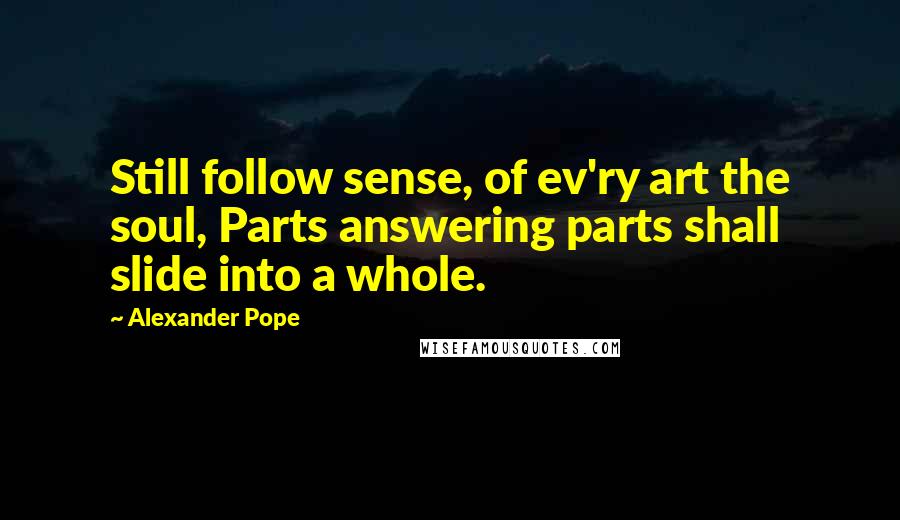 Still follow sense, of ev'ry art the soul, Parts answering parts shall slide into a whole.

~ Alexander Pope

WISEFAMOUSQUOTES.COM